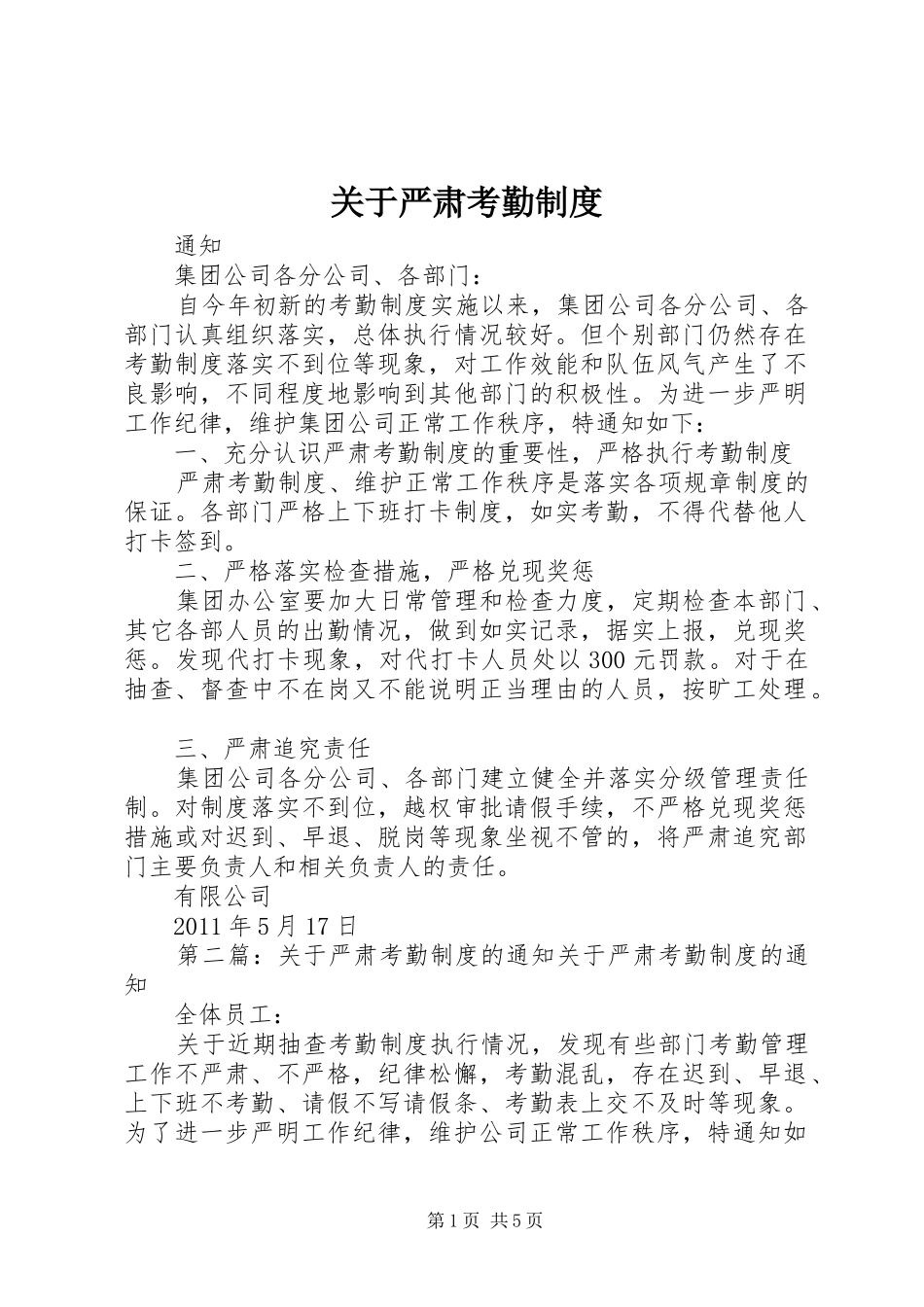 关于严肃考勤制度

通知

集团公司各分公司、各部门：

自今年初新的考勤制度实施以来，集团公司各分公司、各部门认真组织落实，总体执行情况较好。但个别部门仍然存在考勤制度落实不到位等现象，对工作效能和队伍风气产生了不良影响，不同程度地影响到其他部门的积极性。为进一步严明工作纪律，维护集团公司正常工作秩序，特通知如下：

一、充分认识严肃考勤制度的重要性，严格执行考勤制度

严肃考勤制度、维护正常工作秩序是落实各项规章制度的保证。各部门严格上下班打卡制度，如实考勤，不得代替他人打卡签到。

二、严格落实检查措施，严格兑现奖惩

集团办公室要加大日常管理和检查力度，定期检查本部门、其它各部人员的出勤情况，做到如实记录，据实上报，兑现奖惩。发现代打卡现象，对代打卡人员处以300元罚款。对于在抽查、督查中不在岗又不能说明正当理由的人员，按旷工处理。

三、严肃追究责任

集团公司各分公司、各部门建立健全并落实分级管理责任制。对制度落实不到位，越权审批请假手续，不严格兑现奖惩措施或对迟到、早退、脱岗等现象坐视不管的，将严肃追究部门主要负责人和相关负责人的责任。

有限公司

2011年5月17日

第二篇：关于严肃考勤制度的通知关于严肃考勤制度的通知

全体员工：

关于近期抽查考勤制度执行情况，发现有些部门考勤管理工作不严肃、不严格，纪律松懈，考勤混乱，存在迟到、早退、上下班不考勤、请假不写请假条、考勤表上交不及时等现象。为了进一步严明工作纪律，维护公司正常工作秩序，特通知如

第1页 共5页